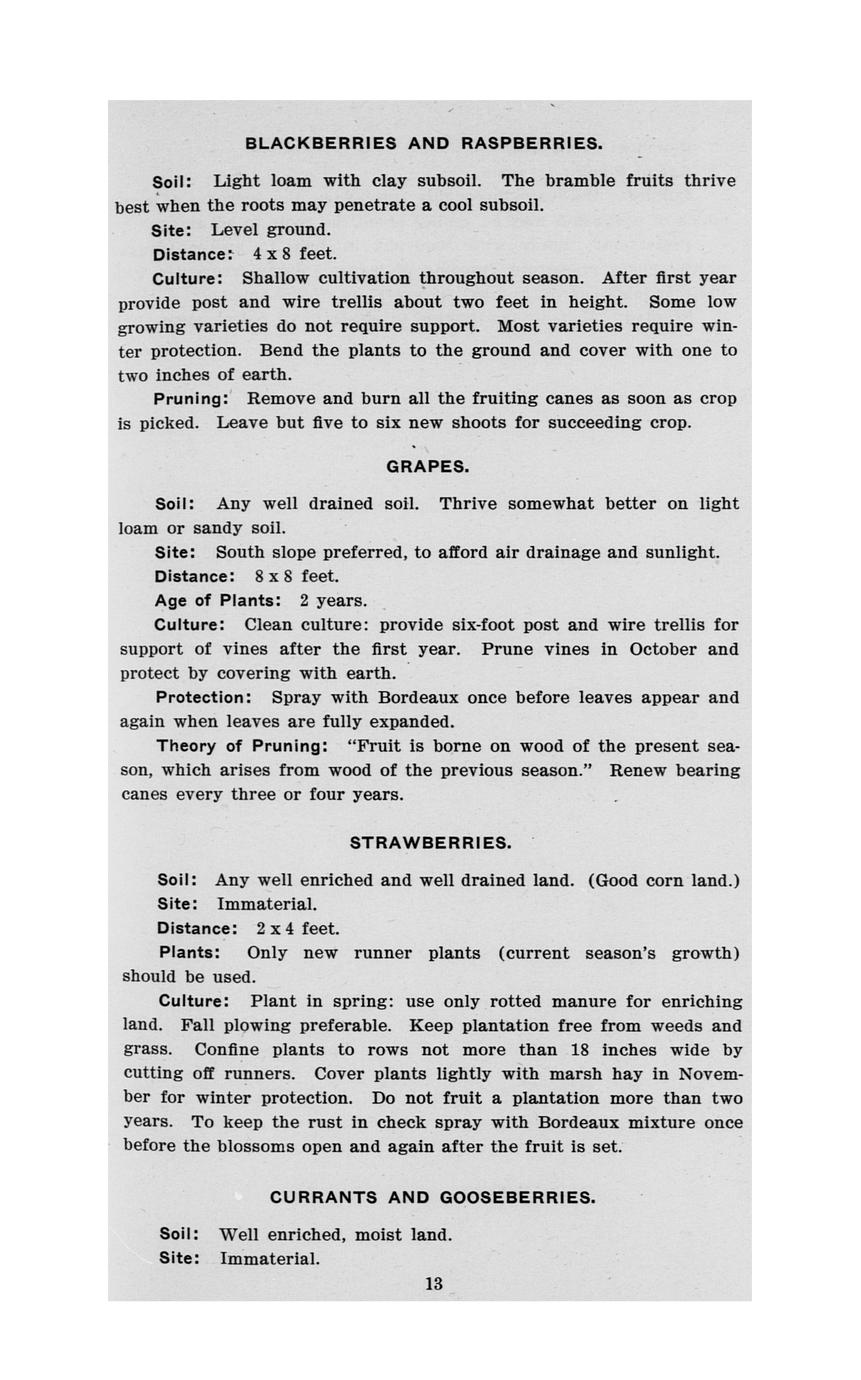 BLACKBERRIES AND RASPBERRIES.

Soil: Light loam with clay subsoil. The bramble fruits thrive best when the roots may penetrate a cool subsoil.

Site: Level ground.

Distance: 4 x 8 feet.

Culture: Shallow cultivation throughout season. After first year provide post and wire trellis about two feet in height. Some low growing varieties do not require support. Most varieties require winter protection. Bend the plants to the ground and cover with one to two inches of earth.

Pruning: Remove and burn all the fruiting canes as soon as crop is picked. Leave but five to six new shoots for succeeding crop.

GRAPES.

Soil: Any well drained soil. Thrive somewhat better on light loam or sandy soil.

Site: South slope preferred, to afford air drainage and sunlight.

Distance: 8 x 8 feet.

Age of Plants: 2 years.

Culture: Clean culture: provide six-foot post and wire trellis for support of vines after the first year. Prune vines in October and protect by covering with earth.

Protection: Spray with Bordeaux once before leaves appear and again when leaves are fully expanded.

Theory of Pruning: "Fruit is borne on wood of the present season, which arises from wood of the previous season." Renew bearing canes every three or four years.

STRAWBERRIES.

Soil: Any well enriched and well drained land. (Good corn land.)

Site: Immaterial.

Distance: 2 x 4 feet.

Plants: Only new runner plants (current season's growth) should be used.

Culture: Plant in spring: use only rotted manure for enriching land. Fall plowing preferable. Keep plantation free from weeds and grass. Confine plants to rows not more than 18 inches wide by cutting off runners. Cover plants lightly with marsh hay in November for winter protection. Do not fruit a plantation more than two years. To keep the rust in check spray with Bordeaux mixture once before the blossoms open and again after the fruit is set.

CURRANTS AND GOOSEBERRIES.

Soil: Well enriched, moist land.

Site: Immaterial.

13